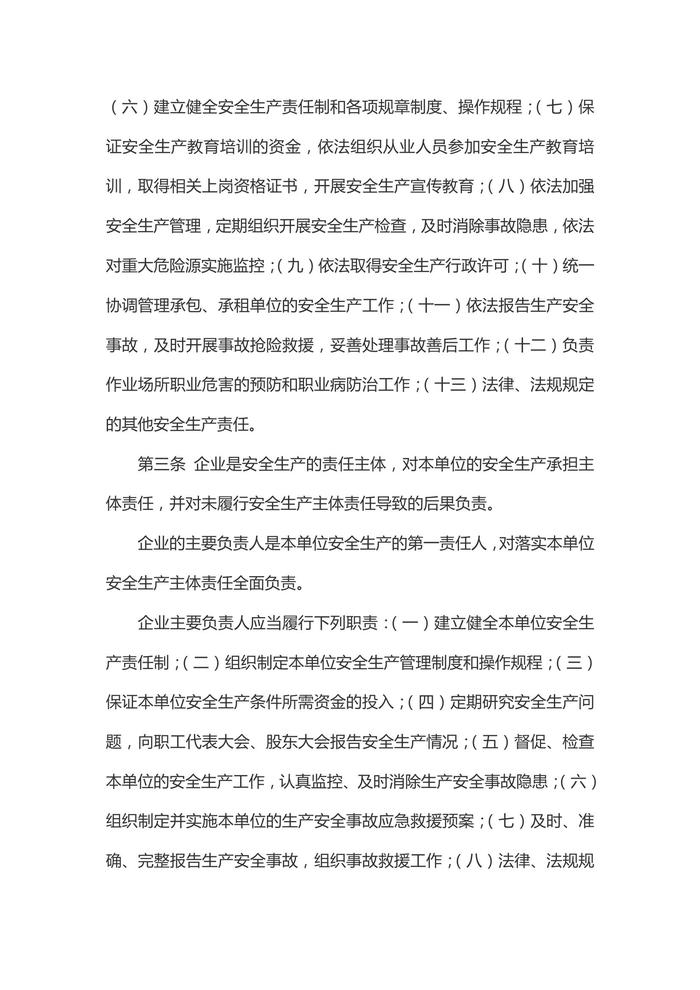 （六）建立健全安全生产责任制和各项规章制度、操作规程；（七）保证安全生产教育培训的资金，依法组织从业人员参加安全生产教育培训，取得相关上岗资格证书，开展安全生产宣传教育；（八）依法加强安全生产管理，定期组织开展安全生产检查，及时消除事故隐患，依法对重大危险源实施监控；（九）依法取得安全生产行政许可；（十）统一协调管理承包、承租单位的安全生产工作；（十一）依法报告生产安全事故，及时开展事故抢险救援，妥善处理事故善后工作；（十二）负责作业场所职业危害的预防和职业病防治工作；（十三）法律、法规规定的其他安全生产责任。

第三条 企业是安全生产的责任主体，对本单位的安全生产承担主体责任，并对未履行安全生产主体责任导致的后果负责。

企业的主要负责人是本单位安全生产的第一责任人，对落实本单位安全生产主体责任全面负责。

企业主要负责人应当履行下列职责：（一）建立健全本单位安全生产责任制；（二）组织制定本单位安全生产管理制度和操作规程；（三）保证本单位安全生产条件所需资金的投入；（四）定期研究安全生产问题，向职工代表大会、股东大会报告安全生产情况；（五）督促、检查本单位的安全生产工作，认真监控、及时消除生产安全事故隐患；（六）组织制定并实施本单位的生产安全事故应急救援预案；（七）及时、准确、完整报告生产安全事故，组织事故救援工作；（八）法律、法规规